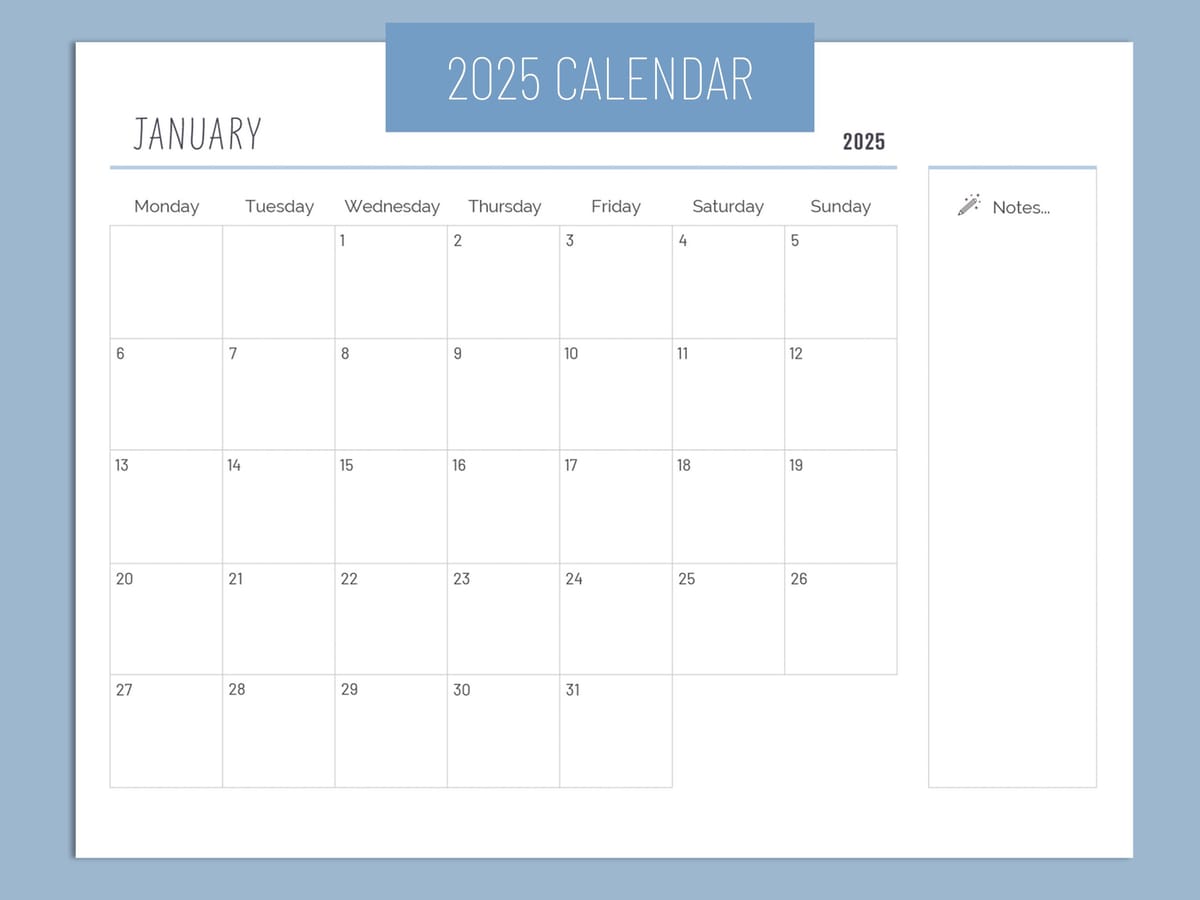 2025 CALENDAR

JANUARY

2025

| Monday | Tuesday | Wednesday | Thursday | Friday | Saturday | Sunday |
|---|---|---|---|---|---|---|
|  |  | 1 | 2 | 3 | 4 | 5 |
| 6 | 7 | 8 | 9 | 10 | 11 | 12 |
| 13 | 14 | 15 | 16 | 17 | 18 | 19 |
| 20 | 21 | 22 | 23 | 24 | 25 | 26 |
| 27 | 28 | 29 | 30 | 31 |  |  |

Notes...